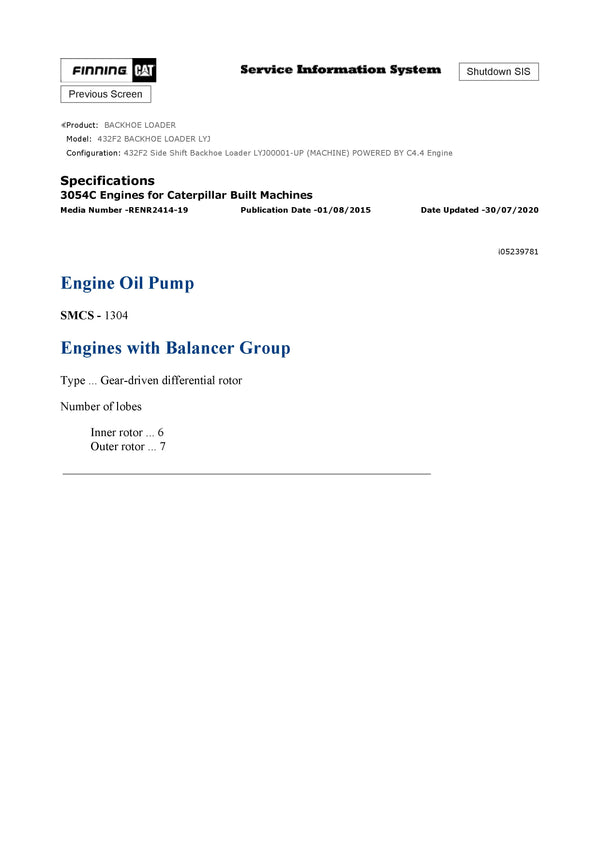 FINNING CAT

Service Information System

Shutdown SIS

Previous Screen

Product: BACKHOE LOADER
Model: 432F2 BACKHOE LOADER LYJ
Configuration: 432F2 Side Shift Backhoe Loader LYJ00001-UP (MACHINE) POWERED BY C4.4 Engine

Specifications
3054C Engines for Caterpillar Built Machines
Media Number -RENR2414-19 Publication Date -01/08/2015 Date Updated -30/07/2020

i05239781

Engine Oil Pump

SMCS - 1304

Engines with Balancer Group

Type ... Gear-driven differential rotor

Number of lobes

Inner rotor ... 6
Outer rotor ... 7